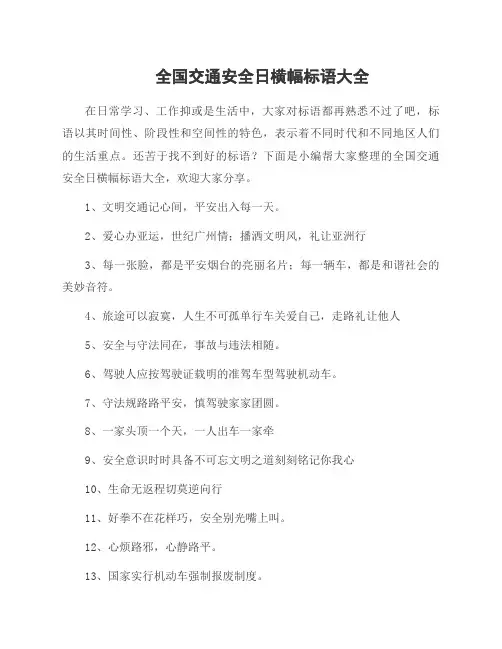 全国交通安全日横幅标语大全

在日常学习、工作抑或是生活中，大家对标语都再熟悉不过了吧，标语以其时间性、阶段性和空间性的特色，表示着不同时代和不同地区人们的生活重点。还苦于找不到好的标语？下面是小编帮大家整理的全国交通安全日横幅标语大全，欢迎大家分享。

1、文明交通记心间，平安出入每一天。

2、爱心办亚运，世纪广州情；播洒文明风，礼让亚洲行

3、每一张脸，都是平安烟台的亮丽名片；每一辆车，都是和谐社会的美妙音符。

4、旅途可以寂寞，人生不可孤单行车关爱自己，走路礼让他人

5、安全与守法同在，事故与违法相随。

6、驾驶人应按驾驶证载明的准驾车型驾驶机动车。

7、守法规路路平安，慎驾驶家家团圆。

8、一家头顶一个天，一人出车一家牵

9、安全意识时时具备不可忘文明之道刻刻铭记你我心

10、生命无返程切莫逆向行

11、好拳不在花样巧，安全别光嘴上叫。

12、心烦路邪，心静路平。

13、国家实行机动车强制报废制度。